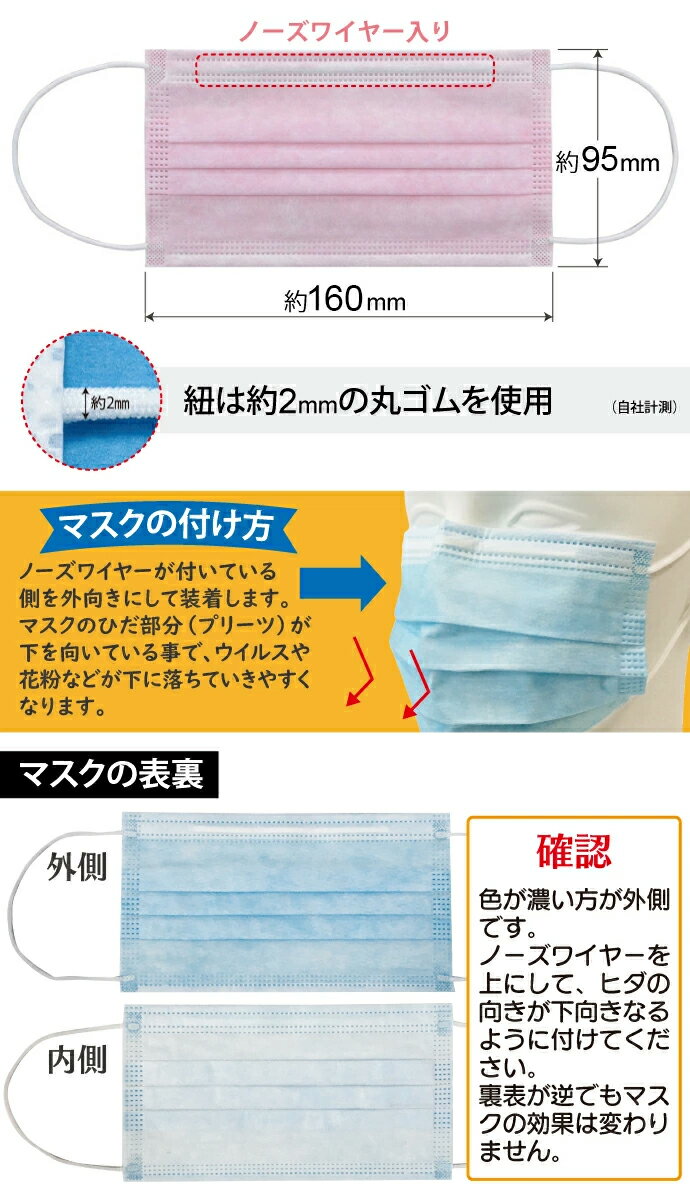 ノーズワイヤー入り

約95mm

約160mm

約2mm

紐は約2mmの丸ゴムを使用

（自社計測）

マスクの付け方

ノーズワイヤーが付いている側を外向きにして装着します。マスクのひだ部分（プリーツ）が下を向いている事で、ウイルスや花粉などが下に落ちていきやすくなります。

マスクの表裏

外側

内側

確認

色が濃い方が外側です。
ノーズワイヤーを上にして、ヒダの向きが下向きなるように付けてください。
裏表が逆でもマスクの効果は変わりません。